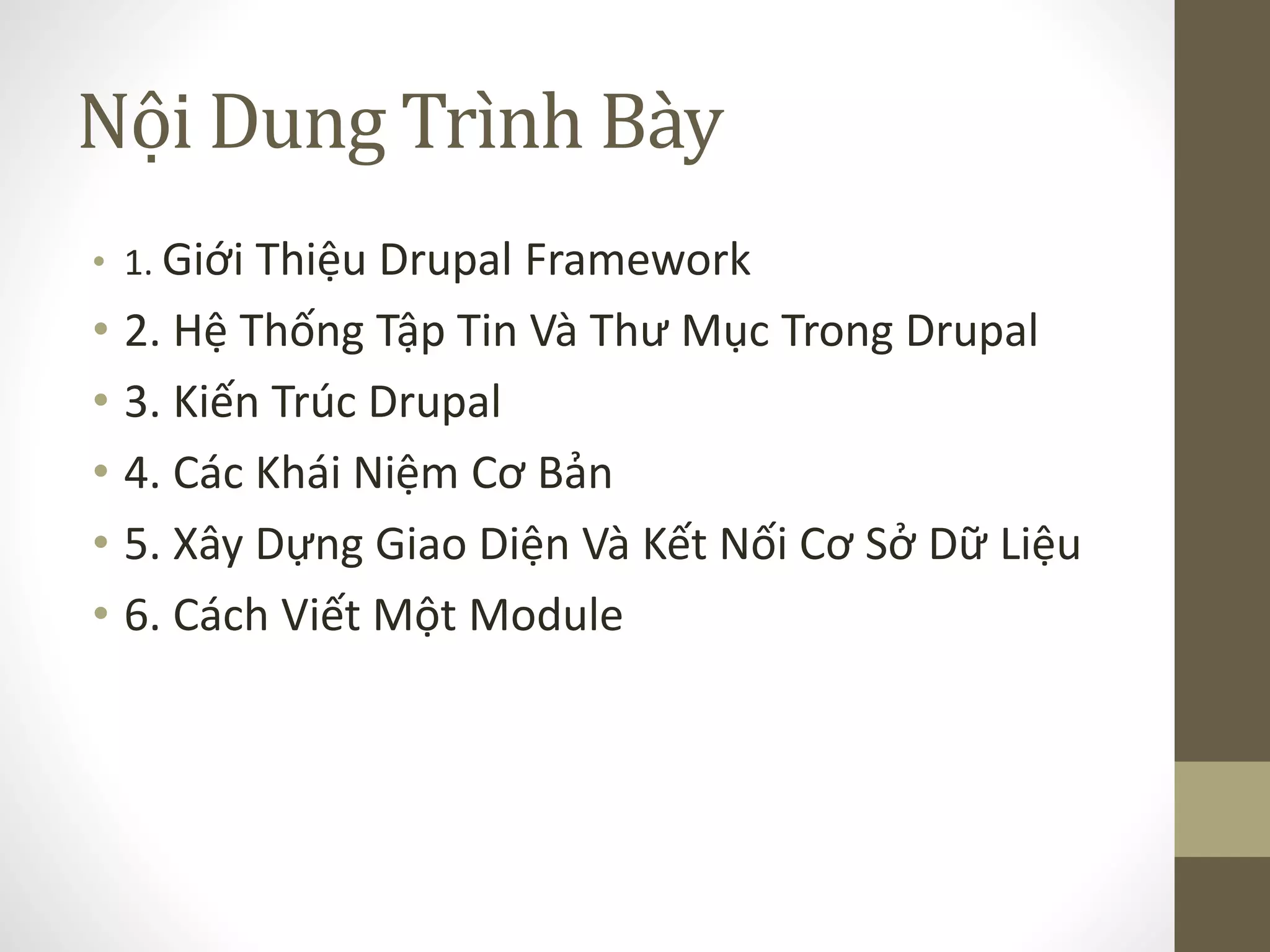 Nội Dung Trình Bày

• 1. Giới Thiệu Drupal Framework
• 2. Hệ Thống Tập Tin Và Thư Mục Trong Drupal
• 3. Kiến Trúc Drupal
• 4. Các Khái Niệm Cơ Bản
• 5. Xây Dựng Giao Diện Và Kết Nối Cơ Sở Dữ Liệu
• 6. Cách Viết Một Module